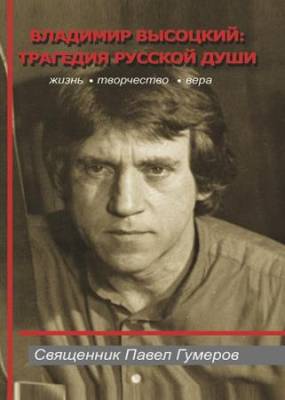 ВЛАДИМИР ВЫСОЦКИЙ: ТРАГЕДИЯ РУССКОЙ ДУШИ

жизнь • творчество • вера

Священник Павел Гумеров